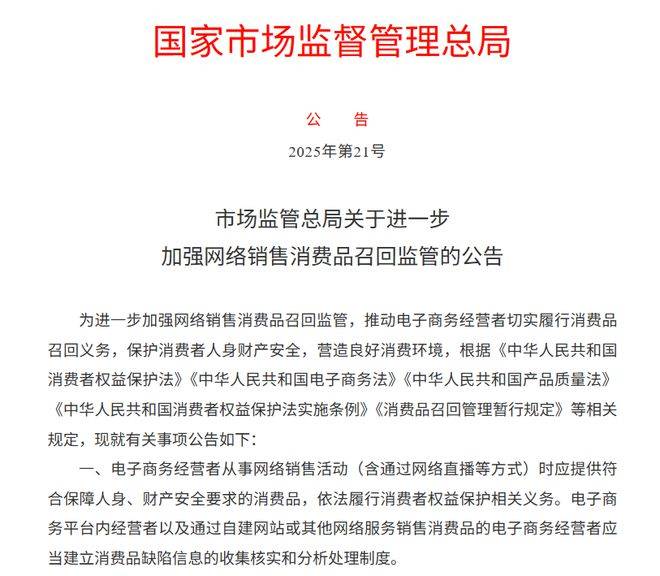 国家市场监督管理总局

公　告

2025年第21号

市场监管总局关于进一步
加强网络销售消费品召回监管的公告

为进一步加强网络销售消费品召回监管，推动电子商务经营者切实履行消费品召回义务，保护消费者人身财产安全，营造良好消费环境，根据《中华人民共和国消费者权益保护法》《中华人民共和国电子商务法》《中华人民共和国产品质量法》《中华人民共和国消费者权益保护法实施条例》《消费品召回管理暂行规定》等相关规定，现就有关事项公告如下：

一、电子商务经营者从事网络销售活动（含通过网络直播等方式）时应提供符合保障人身、财产安全要求的消费品，依法履行消费者权益保护相关义务。电子商务平台内经营者以及通过自建网站或其他网络服务销售消费品的电子商务经营者应当建立消费品缺陷信息的收集核实和分析处理制度。